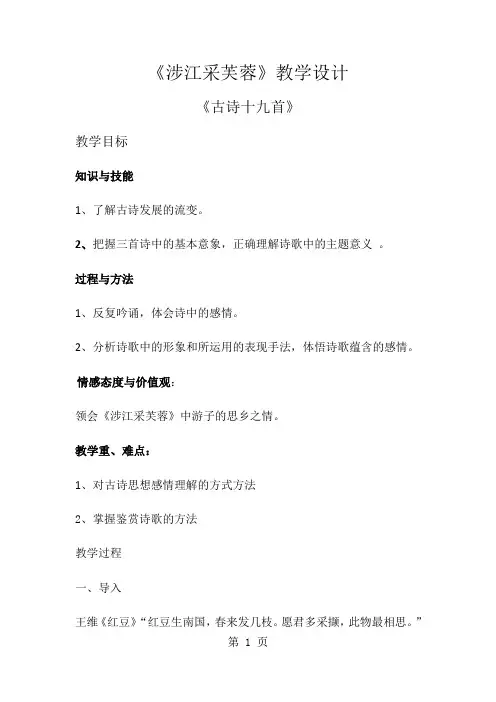 《涉江采芙蓉》教学设计

《古诗十九首》

教学目标

知识与技能

1、了解古诗发展的流变。

2、把握三首诗中的基本意象，正确理解诗歌中的主题意义 。

过程与方法

1、反复吟诵，体会诗中的感情。

2、分析诗歌中的形象和所运用的表现手法，体悟诗歌蕴含的感情。

情感态度与价值观：

领会《涉江采芙蓉》中游子的思乡之情。

教学重、难点：

1、对古诗思想感情理解的方式方法

2、掌握鉴赏诗歌的方法

教学过程

一、导入

王维《红豆》“红豆生南国，春来发几枝。愿君多采撷，此物最相思。”

第 1 页